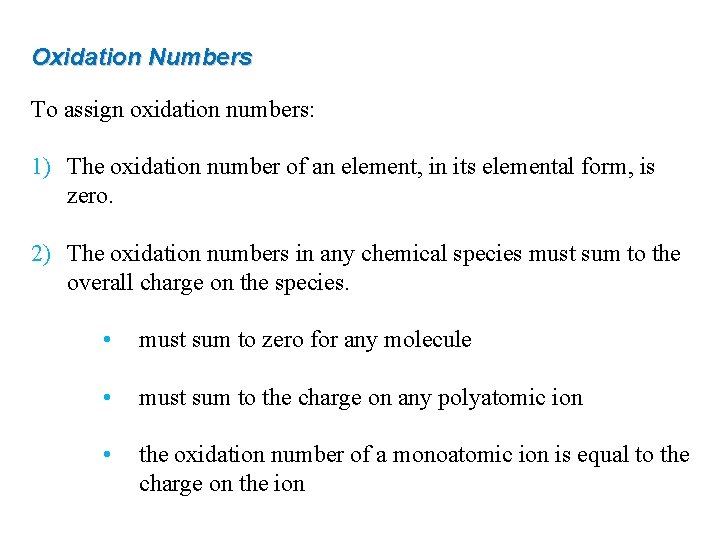 Oxidation Numbers

To assign oxidation numbers:

1) The oxidation number of an element, in its elemental form, is zero.

2) The oxidation numbers in any chemical species must sum to the overall charge on the species.

• must sum to zero for any molecule

• must sum to the charge on any polyatomic ion

• the oxidation number of a monoatomic ion is equal to the charge on the ion